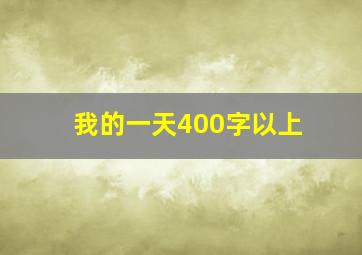 我的一天400字以上